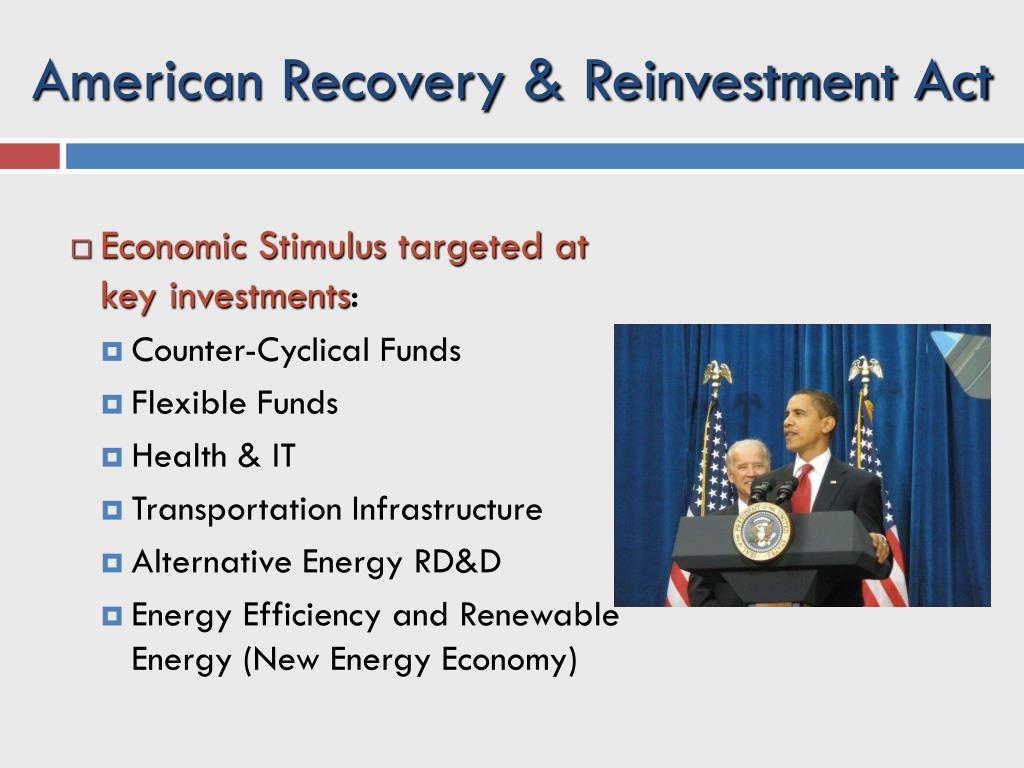 American Recovery & Reinvestment Act

Economic Stimulus targeted at key investments:

Counter-Cyclical Funds

Flexible Funds

Health & IT

Transportation Infrastructure

Alternative Energy RD&D

Energy Efficiency and Renewable Energy (New Energy Economy)